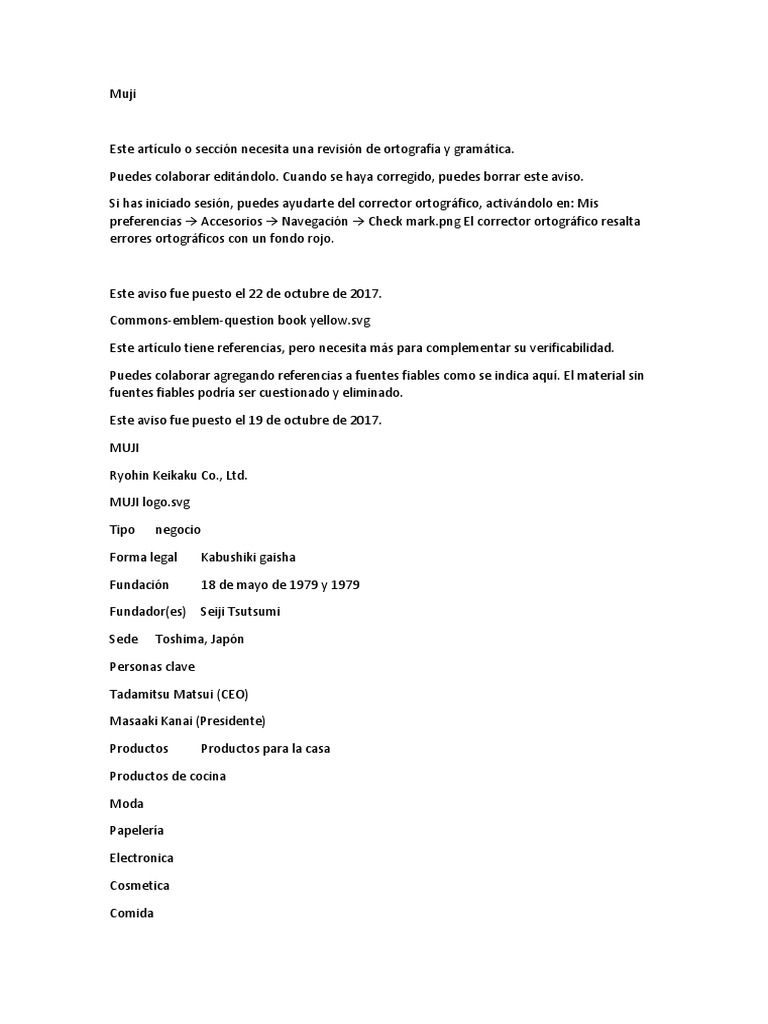 Muji

Este artículo o sección necesita una revisión de ortografía y gramática.

Puedes colaborar editándolo. Cuando se haya corregido, puedes borrar este aviso.

Si has iniciado sesión, puedes ayudarte del corrector ortográfico, activándolo en: Mis preferencias → Accesorios → Navegación → Check mark.png El corrector ortográfico resalta errores ortográficos con un fondo rojo.

Este aviso fue puesto el 22 de octubre de 2017.

Commons-emblem-question book yellow.svg

Este artículo tiene referencias, pero necesita más para complementar su verificabilidad.

Puedes colaborar agregando referencias a fuentes fiables como se indica aquí. El material sin fuentes fiables podría ser cuestionado y eliminado.

Este aviso fue puesto el 19 de octubre de 2017.

MUJI

Ryohin Keikaku Co., Ltd.

MUJI logo.svg

Tipo negocio

Forma legal Kabushiki gaisha

Fundación 18 de mayo de 1979 y 1979

Fundador(es) Seiji Tsutsumi

Sede Toshima, Japón

Personas clave

Tadamitsu Matsui (CEO)

Masaaki Kanai (Presidente)

Productos Productos para la casa

Productos de cocina

Moda

Papelería

Electronica

Cosmetica

Comida